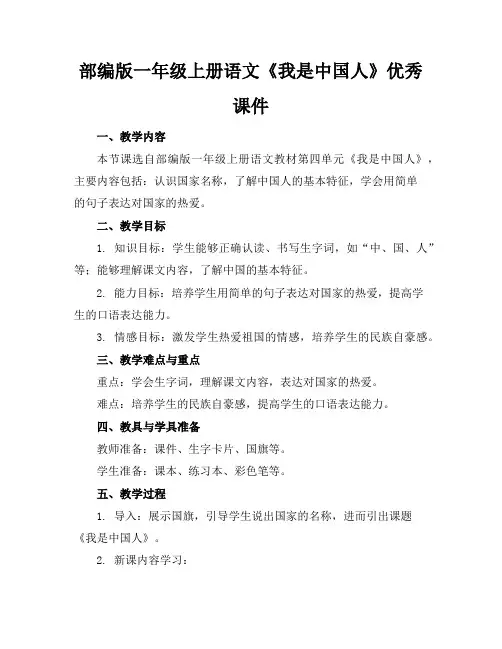 部编版一年级上册语文《我是中国人》优秀课件

一、教学内容

本节课选自部编版一年级上册语文教材第四单元《我是中国人》，主要内容包括：认识国家名称，了解中国人的基本特征，学会用简单的句子表达对国家的热爱。

二、教学目标

1. 知识目标：学生能够正确认读、书写生字词，如“中、国、人”等；能够理解课文内容，了解中国的基本特征。

2. 能力目标：培养学生用简单的句子表达对国家的热爱，提高学生的口语表达能力。

3. 情感目标：激发学生热爱祖国的情感，培养学生的民族自豪感。

三、教学难点与重点

重点：学会生字词，理解课文内容，表达对国家的热爱。

难点：培养学生的民族自豪感，提高学生的口语表达能力。

四、教具与学具准备

教师准备：课件、生字卡片、国旗等。

学生准备：课本、练习本、彩色笔等。

五、教学过程

1. 导入：展示国旗，引导学生说出国家的名称，进而引出课题《我是中国人》。

2. 新课内容学习：